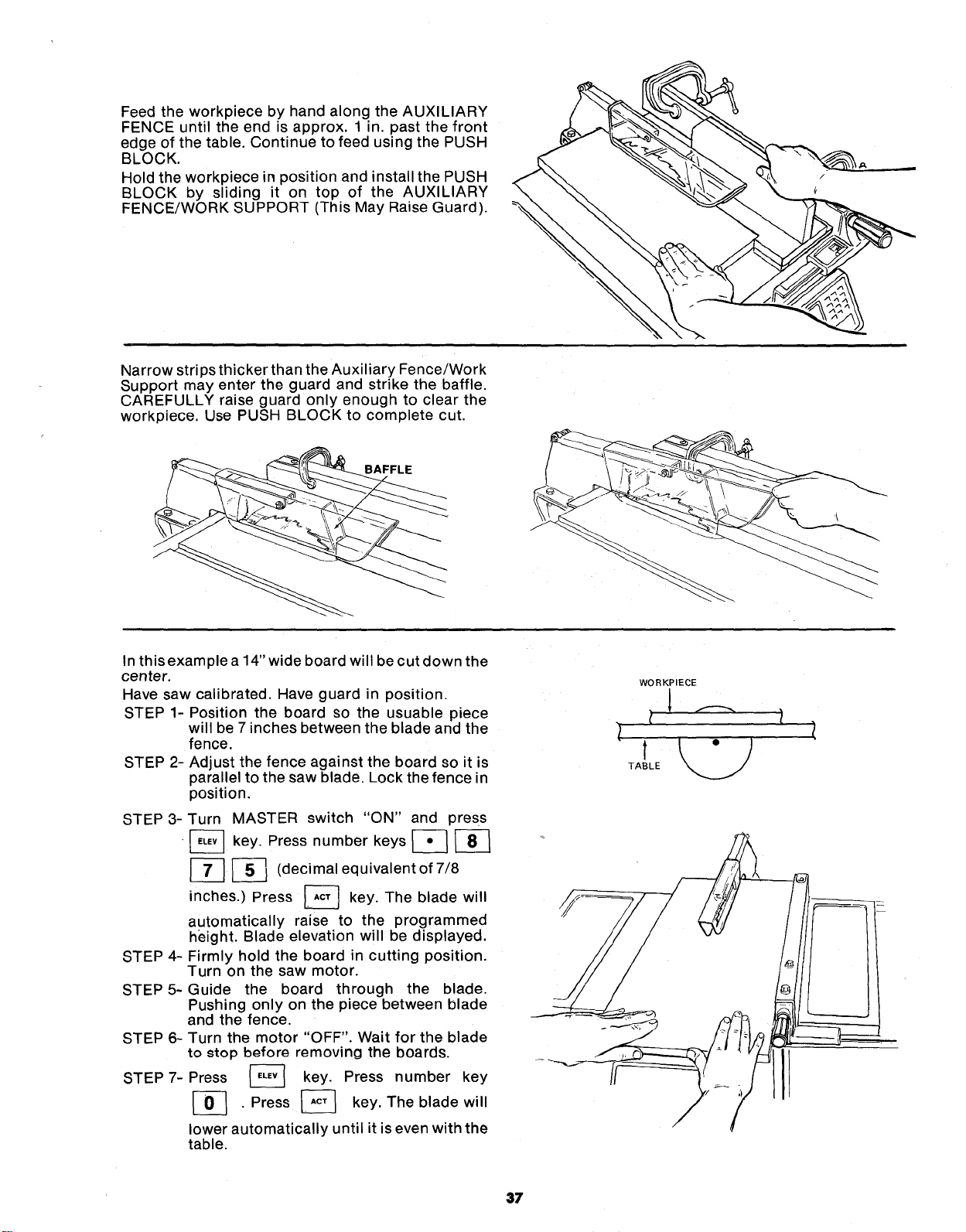 Feed the workpiece by hand along the AUXILIARY FENCE until the end is approx. 1 in. past the front edge of the table. Continue to feed using the PUSH BLOCK.

Hold the workpiece in position and install the PUSH BLOCK by sliding it on top of the AUXILIARY FENCE/WORK SUPPORT (This May Raise Guard).

Narrow strips thicker than the Auxiliary Fence/Work Support may enter the guard and strike the baffle. CAREFULLY raise guard only enough to clear the workpiece. Use PUSH BLOCK to complete cut.

BAFFLE

In this example a 14" wide board will be cut down the center.

Have saw calibrated. Have guard in position.

STEP 1- Position the board so the usuable piece will be 7 inches between the blade and the fence.

STEP 2- Adjust the fence against the board so it is parallel to the saw blade. Lock the fence in position.

STEP 3- Turn MASTER switch "ON" and press ELEV key. Press number keys • 8 7 5 (decimal equivalent of 7/8 inches.) Press ACT key. The blade will automatically raise to the programmed height. Blade elevation will be displayed.

STEP 4- Firmly hold the board in cutting position. Turn on the saw motor.

STEP 5- Guide the board through the blade. Pushing only on the piece between blade and the fence.

STEP 6- Turn the motor "OFF". Wait for the blade to stop before removing the boards.

STEP 7- Press ELEV key. Press number key 0 . Press ACT key. The blade will lower automatically until it is even with the table.

WORKPIECE

TABLE

37